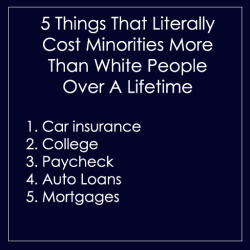 5 Things That Literally Cost Minorities More Than White People Over A Lifetime

1. Car insurance
2. College
3. Paycheck
4. Auto Loans
5. Mortgages